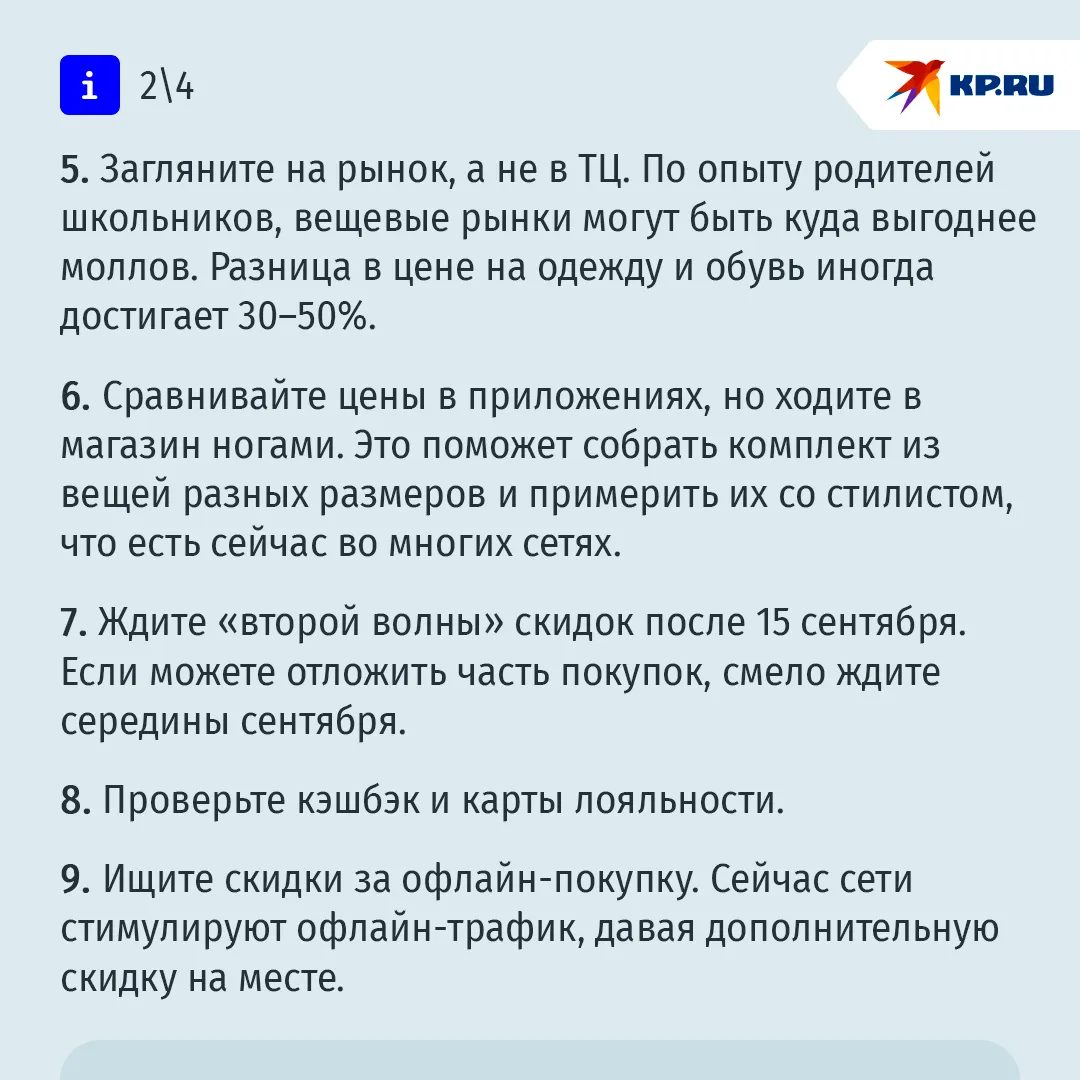 i 2\4

KP.RU

5. Загляните на рынок, а не в ТЦ. По опыту родителей школьников, вещевые рынки могут быть куда выгоднее моллов. Разница в цене на одежду и обувь иногда достигает 30–50%.

6. Сравнивайте цены в приложениях, но ходите в магазин ногами. Это поможет собрать комплект из вещей разных размеров и примерить их со стилистом, что есть сейчас во многих сетях.

7. Ждите «второй волны» скидок после 15 сентября. Если можете отложить часть покупок, смело ждите середины сентября.

8. Проверьте кэшбэк и карты лояльности.

9. Ищите скидки за офлайн-покупку. Сейчас сети стимулируют офлайн-трафик, давая дополнительную скидку на месте.